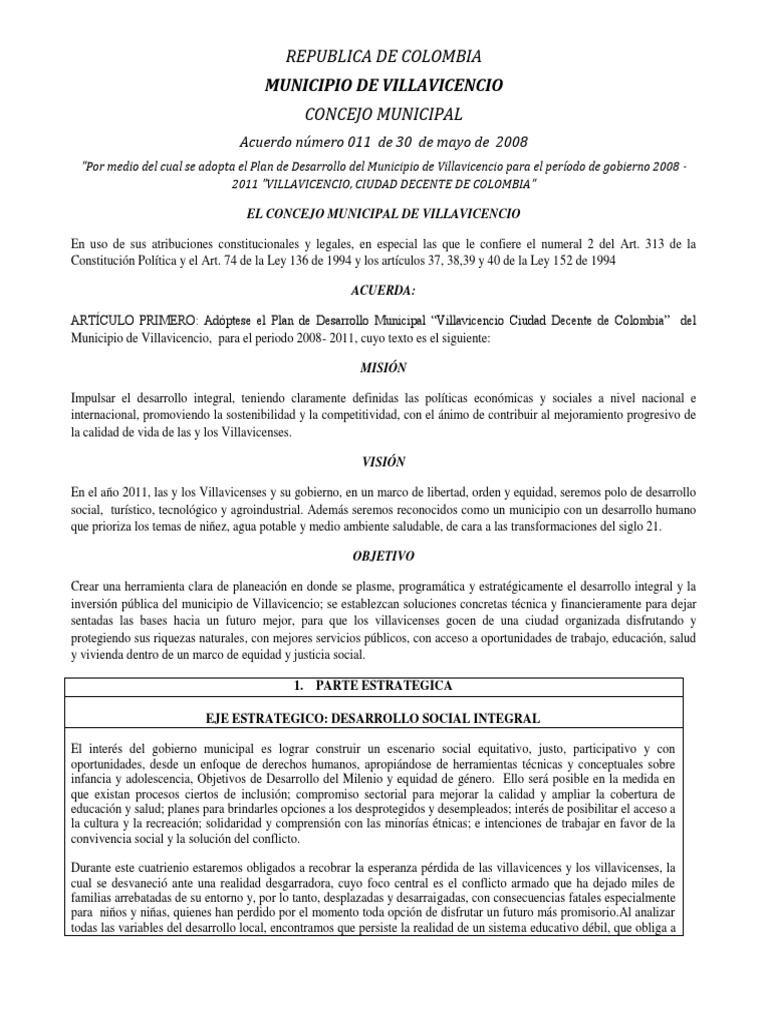 REPUBLICA DE COLOMBIA

MUNICIPIO DE VILLAVICENCIO

CONCEJO MUNICIPAL

Acuerdo número 011 de 30 de mayo de 2008

"Por medio del cual se adopta el Plan de Desarrollo del Municipio de Villavicencio para el período de gobierno 2008 - 2011 "VILLAVICENCIO, CIUDAD DECENTE DE COLOMBIA"

EL CONCEJO MUNICIPAL DE VILLAVICENCIO

En uso de sus atribuciones constitucionales y legales, en especial las que le confiere el numeral 2 del Art. 313 de la Constitución Política y el Art. 74 de la Ley 136 de 1994 y los artículos 37, 38,39 y 40 de la Ley 152 de 1994

ACUERDA:

ARTÍCULO PRIMERO: Adóptese el Plan de Desarrollo Municipal "Villavicencio Ciudad Decente de Colombia" del Municipio de Villavicencio, para el periodo 2008- 2011, cuyo texto es el siguiente:

MISIÓN

Impulsar el desarrollo integral, teniendo claramente definidas las políticas económicas y sociales a nivel nacional e internacional, promoviendo la sostenibilidad y la competitividad, con el ánimo de contribuir al mejoramiento progresivo de la calidad de vida de las y los Villavicenses.

VISIÓN

En el año 2011, las y los Villavicenses y su gobierno, en un marco de libertad, orden y equidad, seremos polo de desarrollo social, turístico, tecnológico y agroindustrial. Además seremos reconocidos como un municipio con un desarrollo humano que prioriza los temas de niñez, agua potable y medio ambiente saludable, de cara a las transformaciones del siglo 21.

OBJETIVO

Crear una herramienta clara de planeación en donde se plasme, programática y estratégicamente el desarrollo integral y la inversión pública del municipio de Villavicencio; se establezcan soluciones concretas técnica y financieramente para dejar sentadas las bases hacia un futuro mejor, para que los villavicenses gocen de una ciudad organizada disfrutando y protegiendo sus riquezas naturales, con mejores servicios públicos, con acceso a oportunidades de trabajo, educación, salud y vivienda dentro de un marco de equidad y justicia social.

1. PARTE ESTRATEGICA

EJE ESTRATEGICO: DESARROLLO SOCIAL INTEGRAL

El interés del gobierno municipal es lograr construir un escenario social equitativo, justo, participativo y con oportunidades, desde un enfoque de derechos humanos, apropiándose de herramientas técnicas y conceptuales sobre infancia y adolescencia, Objetivos de Desarrollo del Milenio y equidad de género. Ello será posible en la medida en que existan procesos ciertos de inclusión; compromiso sectorial para mejorar la calidad y ampliar la cobertura de educación y salud; planes para brindarles opciones a los desprotegidos y desempleados; interés de posibilitar el acceso a la cultura y la recreación; solidaridad y comprensión con las minorías étnicas; e intenciones de trabajar en favor de la convivencia social y la solución del conflicto.

Durante este cuatrienio estaremos obligados a recobrar la esperanza pérdida de las villavicences y los villavicenses, la cual se desvaneció ante una realidad desgarradora, cuyo foco central es el conflicto armado que ha dejado miles de familias arrebatadas de su entorno y, por lo tanto, desplazadas y desarraigadas, con consecuencias fatales especialmente para niños y niñas, quienes han perdido por el momento toda opción de disfrutar un futuro más promisorio.Al analizar todas las variables del desarrollo local, encontramos que persiste la realidad de un sistema educativo débil, que obliga a